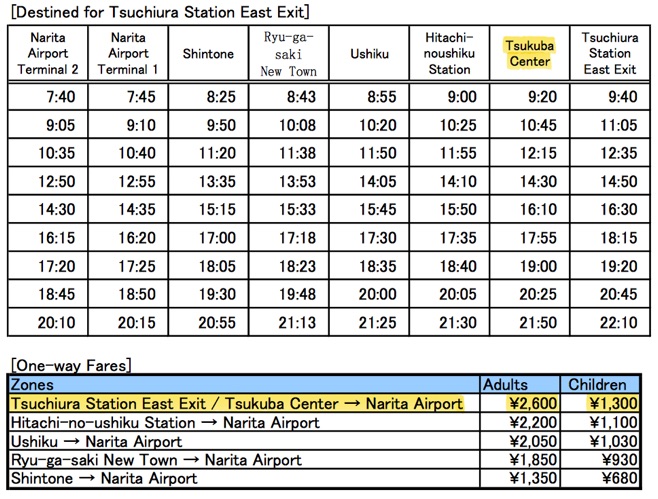 [Destined for Tsuchiura Station East Exit]

| Narita Airport Terminal 2 | Narita Airport Terminal 1 | Shintone | Ryu-ga-saki New Town | Ushiku | Hitachi-noushiku Station | Tsukuba Center | Tsuchiura Station East Exit |
|---|---|---|---|---|---|---|---|
| 7:40 | 7:45 | 8:25 | 8:43 | 8:55 | 9:00 | 9:20 | 9:40 |
| 9:05 | 9:10 | 9:50 | 10:08 | 10:20 | 10:25 | 10:45 | 11:05 |
| 10:35 | 10:40 | 11:20 | 11:38 | 11:50 | 11:55 | 12:15 | 12:35 |
| 12:50 | 12:55 | 13:35 | 13:53 | 14:05 | 14:10 | 14:30 | 14:50 |
| 14:30 | 14:35 | 15:15 | 15:33 | 15:45 | 15:50 | 16:10 | 16:30 |
| 16:15 | 16:20 | 17:00 | 17:18 | 17:30 | 17:35 | 17:55 | 18:15 |
| 17:20 | 17:25 | 18:05 | 18:23 | 18:35 | 18:40 | 19:00 | 19:20 |
| 18:45 | 18:50 | 19:30 | 19:48 | 20:00 | 20:05 | 20:25 | 20:45 |
| 20:10 | 20:15 | 20:55 | 21:13 | 21:25 | 21:30 | 21:50 | 22:10 |

[One-way Fares]

| Zones | Adults | Children |
|---|---|---|
| Tsuchiura Station East Exit / Tsukuba Center → Narita Airport | ¥2,600 | ¥1,300 |
| Hitachi-no-ushiku Station → Narita Airport | ¥2,200 | ¥1,100 |
| Ushiku → Narita Airport | ¥2,050 | ¥1,030 |
| Ryu-ga-saki New Town → Narita Airport | ¥1,850 | ¥930 |
| Shintone → Narita Airport | ¥1,350 | ¥680 |